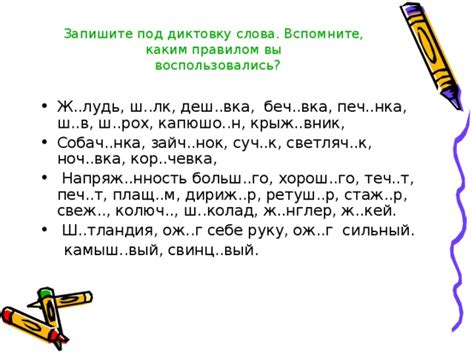 Запишите под диктовку слова. Вспомните, каким правилом вы воспользовались?

• Ж..лудь, ш..лк, деш..вка, беч..вка, печ..нка, ш..в, ш..рох, капюшо..н, крыж..вник,

• Собач..нка, зайч..нок, суч..к, светляч..к, ноч..вка, кор..чевка,

• Напряж..нность больш..го, хорош..го, теч..т, печ..т, плащ..м, дириж..р, ретуш..р, стаж..р, свеж.., колюч.., ш..колад, ж..нглер, ж..кей.

• Ш..тландия, ож..г себе руку, ож..г сильный. камыш..вый, свинц..вый.